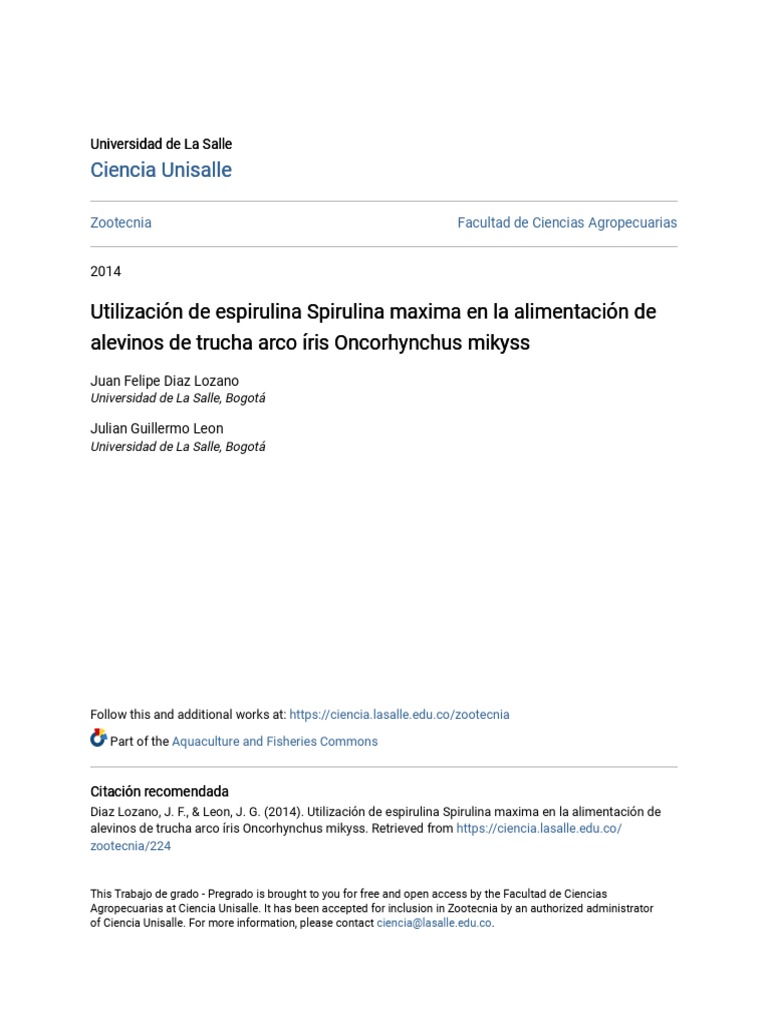 Universidad de La Salle
Ciencia Unisalle

Zootecnia

Facultad de Ciencias Agropecuarias

2014

Utilización de espirulina Spirulina maxima en la alimentación de alevinos de trucha arco íris Oncorhynchus mikyss

Juan Felipe Diaz Lozano
Universidad de La Salle, Bogotá

Julian Guillermo Leon
Universidad de La Salle, Bogotá

Follow this and additional works at: https://ciencia.lasalle.edu.co/zootecnia

Part of the Aquaculture and Fisheries Commons

Citación recomendada
Diaz Lozano, J. F., & Leon, J. G. (2014). Utilización de espirulina Spirulina maxima en la alimentación de alevinos de trucha arco íris Oncorhynchus mikyss. Retrieved from https://ciencia.lasalle.edu.co/zootecnia/224

This Trabajo de grado - Pregrado is brought to you for free and open access by the Facultad de Ciencias Agropecuarias at Ciencia Unisalle. It has been accepted for inclusion in Zootecnia by an authorized administrator of Ciencia Unisalle. For more information, please contact ciencia@lasalle.edu.co.